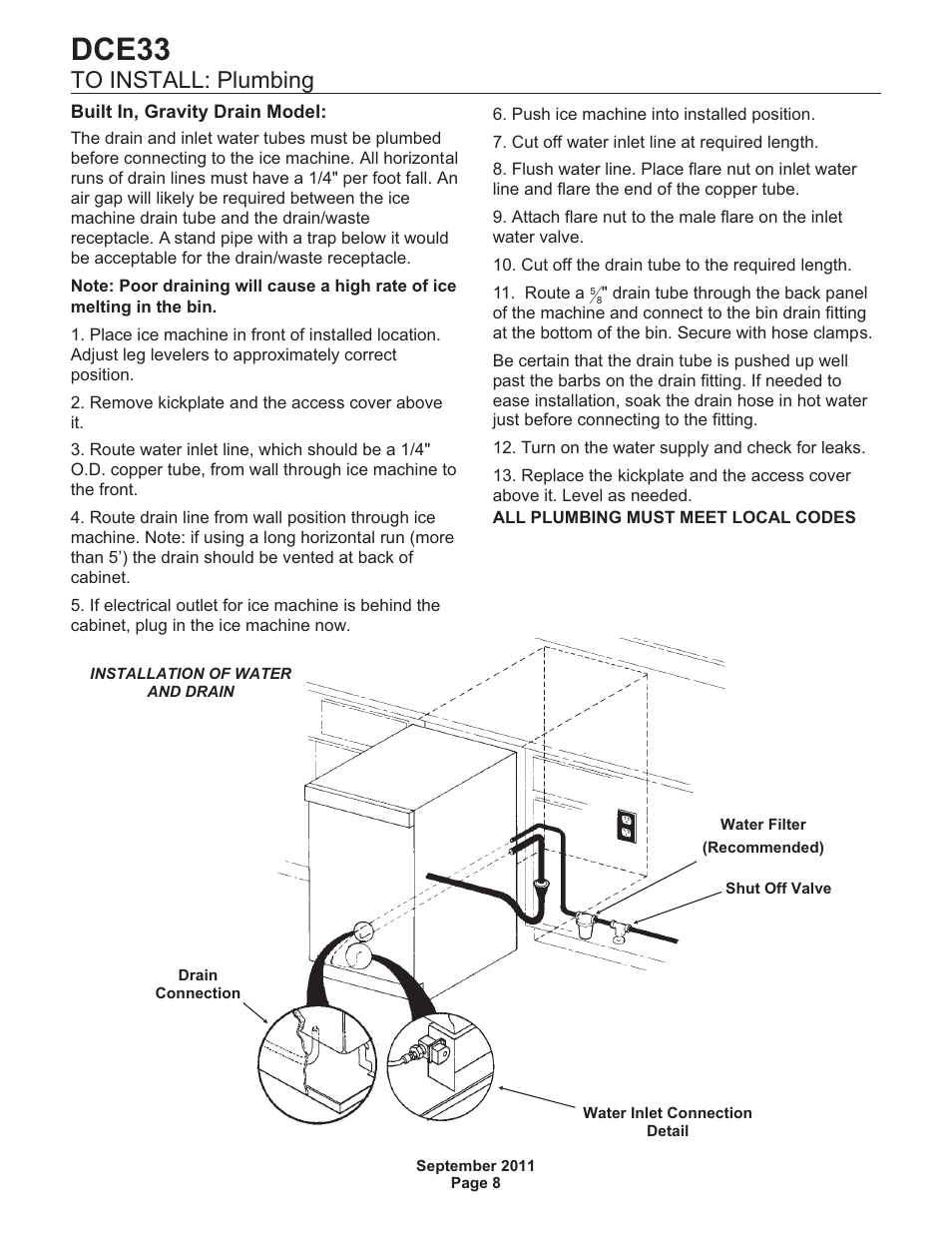 DCE33
TO INSTALL: Plumbing

Built In, Gravity Drain Model:

The drain and inlet water tubes must be plumbed before connecting to the ice machine. All horizontal runs of drain lines must have a 1/4" per foot fall. An air gap will likely be required between the ice machine drain tube and the drain/waste receptacle. A stand pipe with a trap below it would be acceptable for the drain/waste receptacle.

Note: Poor draining will cause a high rate of ice melting in the bin.

1. Place ice machine in front of installed location. Adjust leg levelers to approximately correct position.

2. Remove kickplate and the access cover above it.

3. Route water inlet line, which should be a 1/4" O.D. copper tube, from wall through ice machine to the front.

4. Route drain line from wall position through ice machine. Note: if using a long horizontal run (more than 5') the drain should be vented at back of cabinet.

5. If electrical outlet for ice machine is behind the cabinet, plug in the ice machine now.

6. Push ice machine into installed position.

7. Cut off water inlet line at required length.

8. Flush water line. Place flare nut on inlet water line and flare the end of the copper tube.

9. Attach flare nut to the male flare on the inlet water valve.

10. Cut off the drain tube to the required length.

11. Route a $\frac{5}{8}$" drain tube through the back panel of the machine and connect to the bin drain fitting at the bottom of the bin. Secure with hose clamps.

Be certain that the drain tube is pushed up well past the barbs on the drain fitting. If needed to ease installation, soak the drain hose in hot water just before connecting to the fitting.

12. Turn on the water supply and check for leaks.

13. Replace the kickplate and the access cover above it. Level as needed.

ALL PLUMBING MUST MEET LOCAL CODES

INSTALLATION OF WATER AND DRAIN

Water Filter (Recommended)

Shut Off Valve

Drain Connection

Water Inlet Connection Detail

September 2011
Page 8